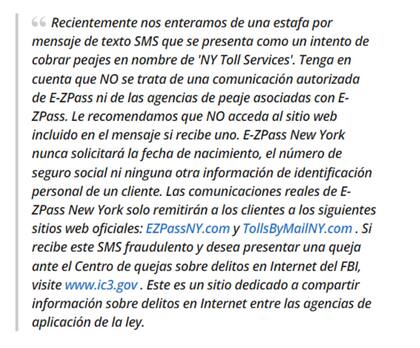 “ Recientemente nos enteramos de una estafa por mensaje de texto SMS que se presenta como un intento de cobrar peajes en nombre de 'NY Toll Services'. Tenga en cuenta que NO se trata de una comunicación autorizada de E-ZPass ni de las agencias de peaje asociadas con E-ZPass. Le recomendamos que NO acceda al sitio web incluido en el mensaje si recibe uno. E-ZPass New York nunca solicitará la fecha de nacimiento, el número de seguro social ni ninguna otra información de identificación personal de un cliente. Las comunicaciones reales de E-ZPass New York solo remitirán a los clientes a los siguientes sitios web oficiales: EZPassNY.com y TollsByMailNY.com . Si recibe este SMS fraudulento y desea presentar una queja ante el Centro de quejas sobre delitos en Internet del FBI, visite www.ic3.gov . Este es un sitio dedicado a compartir información sobre delitos en Internet entre las agencias de aplicación de la ley.